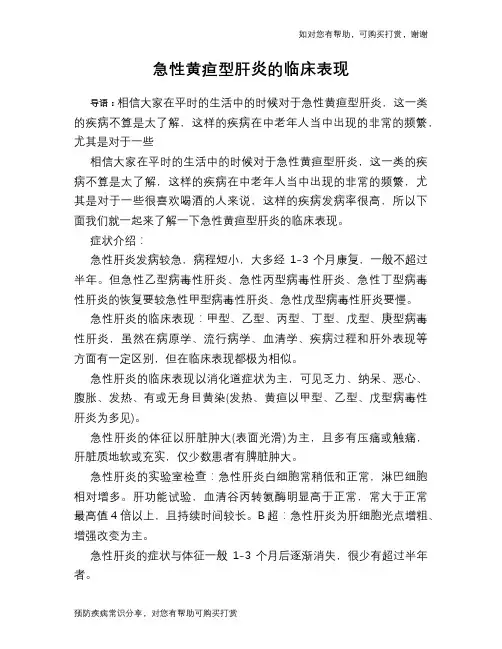 如对您有帮助，可购买打赏，谢谢

急性黄疸型肝炎的临床表现

导语：相信大家在平时的生活中的时候对于急性黄疸型肝炎，这一类的疾病不算是太了解，这样的疾病在中老年人当中出现的非常的频繁，尤其是对于一些

相信大家在平时的生活中的时候对于急性黄疸型肝炎，这一类的疾病不算是太了解，这样的疾病在中老年人当中出现的非常的频繁，尤其是对于一些很喜欢喝酒的人来说，这样的疾病发病率很高，所以下面我们就一起来了解一下急性黄疸型肝炎的临床表现。

症状介绍：

急性肝炎发病较急，病程短小，大多经 1-3 个月康复，一般不超过半年。但急性乙型病毒性肝炎、急性丙型病毒性肝炎、急性丁型病毒性肝炎的恢复要较急性甲型病毒性肝炎、急性戊型病毒性肝炎要慢。

急性肝炎的临床表现：甲型、乙型、丙型、丁型、戊型、庚型病毒性肝炎，虽然在病原学、流行病学、血清学、疾病过程和肝外表现等方面有一定区别，但在临床表现都极为相似。

急性肝炎的临床表现以消化道症状为主，可见乏力、纳呆、恶心、腹胀、发热、有或无身目黄染(发热、黄疸以甲型、乙型、戊型病毒性肝炎为多见)。

急性肝炎的体征以肝脏肿大(表面光滑)为主，且多有压痛或触痛，肝脏质地软或充实，仅少数患者有脾脏肿大。

急性肝炎的实验室检查：急性肝炎白细胞常稍低和正常，淋巴细胞相对增多。肝功能试验，血清谷丙转氨酶明显高于正常，常大于正常最高值 4 倍以上，且持续时间较长。B 超：急性肝炎为肝细胞光点增粗、增强改变为主。

急性肝炎的症状与体征一般 1-3 个月后逐渐消失，很少有超过半年者。

预防疾病常识分享，对您有帮助可购买打赏